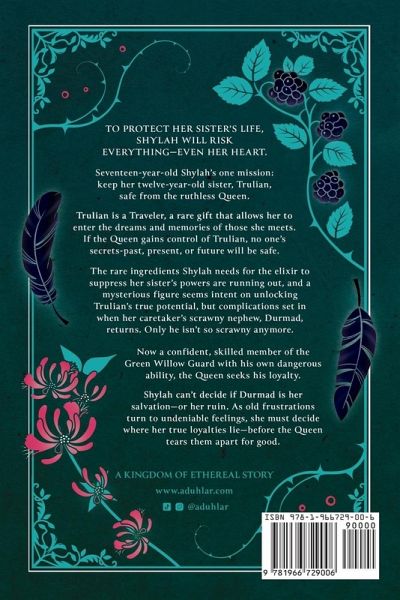 TO PROTECT HER SISTER'S LIFE, SHYLAH WILL RISK EVERYTHING—EVEN HER HEART.

Seventeen-year-old Shylah's one mission: keep her twelve-year-old sister, Trulian, safe from the ruthless Queen.

Trulian is a Traveler, a rare gift that allows her to enter the dreams and memories of those she meets. If the Queen gains control of Trulian, no one's secrets-past, present, or future will be safe.

The rare ingredients Shylah needs for the elixir to suppress her sister's powers are running out, and a mysterious figure seems intent on unlocking Trulian's true potential, but complications set in when her caretaker's scrawny nephew, Durmad, returns. Only he isn't so scrawny anymore.

Now a confident, skilled member of the Green Willow Guard with his own dangerous ability, the Queen seeks his loyalty.

Shylah can't decide if Durmad is her salvation—or her ruin. As old frustrations turn to undeniable feelings, she must decide where her true loyalties lie—before the Queen tears them apart for good.

A KINGDOM OF ETHEREAL STORY

www.aduhlar.com

@aduhlar

ISBN 978-1-966729-00-6

90000

9 781966 729006